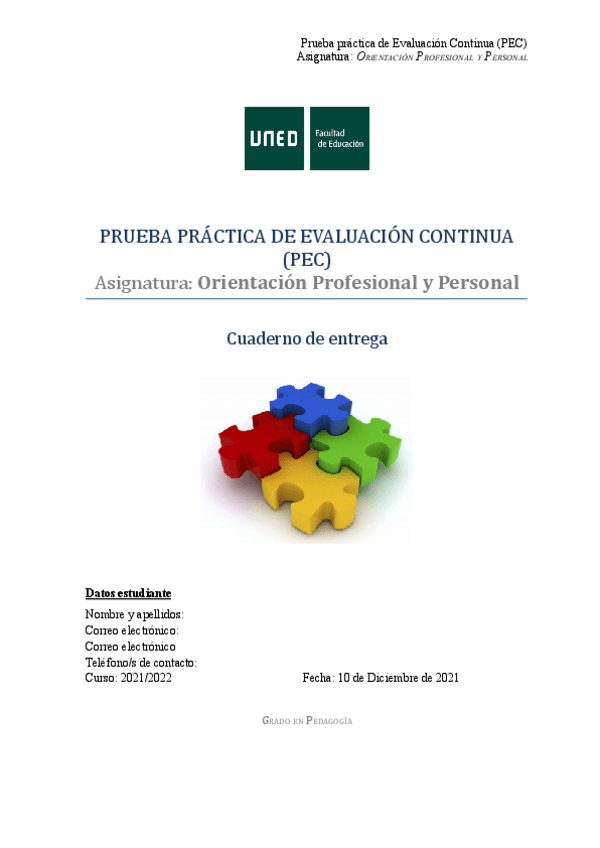 Prueba práctica de Evaluación Continua (PEC)
Asignatura: Orientación Profesional y Personal

UNED
Facultad de Educación

PRUEBA PRÁCTICA DE EVALUACIÓN CONTINUA (PEC)
Asignatura: Orientación Profesional y Personal

Cuaderno de entrega

Datos estudiante
Nombre y apellidos:
Correo electrónico:
Correo electrónico
Teléfono/s de contacto:
Curso: 2021/2022 Fecha: 10 de Diciembre de 2021

Grado en Pedagogía